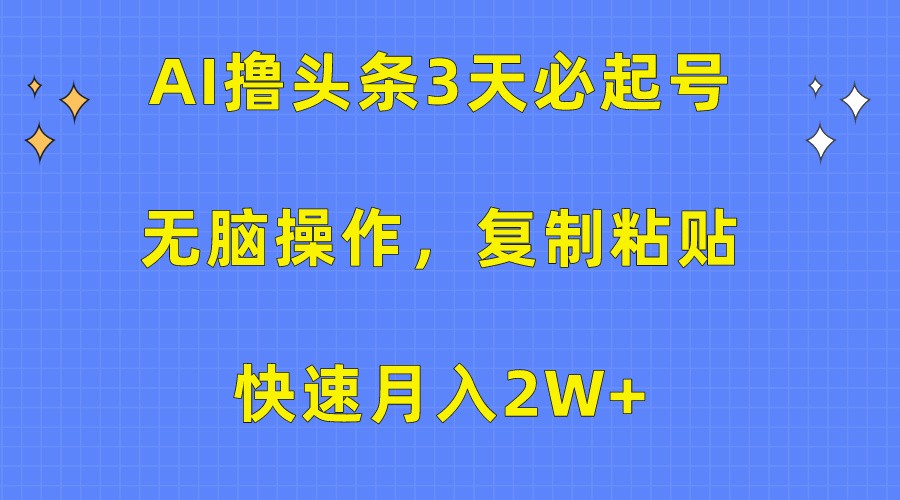 AI撸头条3天必起号

无脑操作，复制粘贴

快速月入2W+